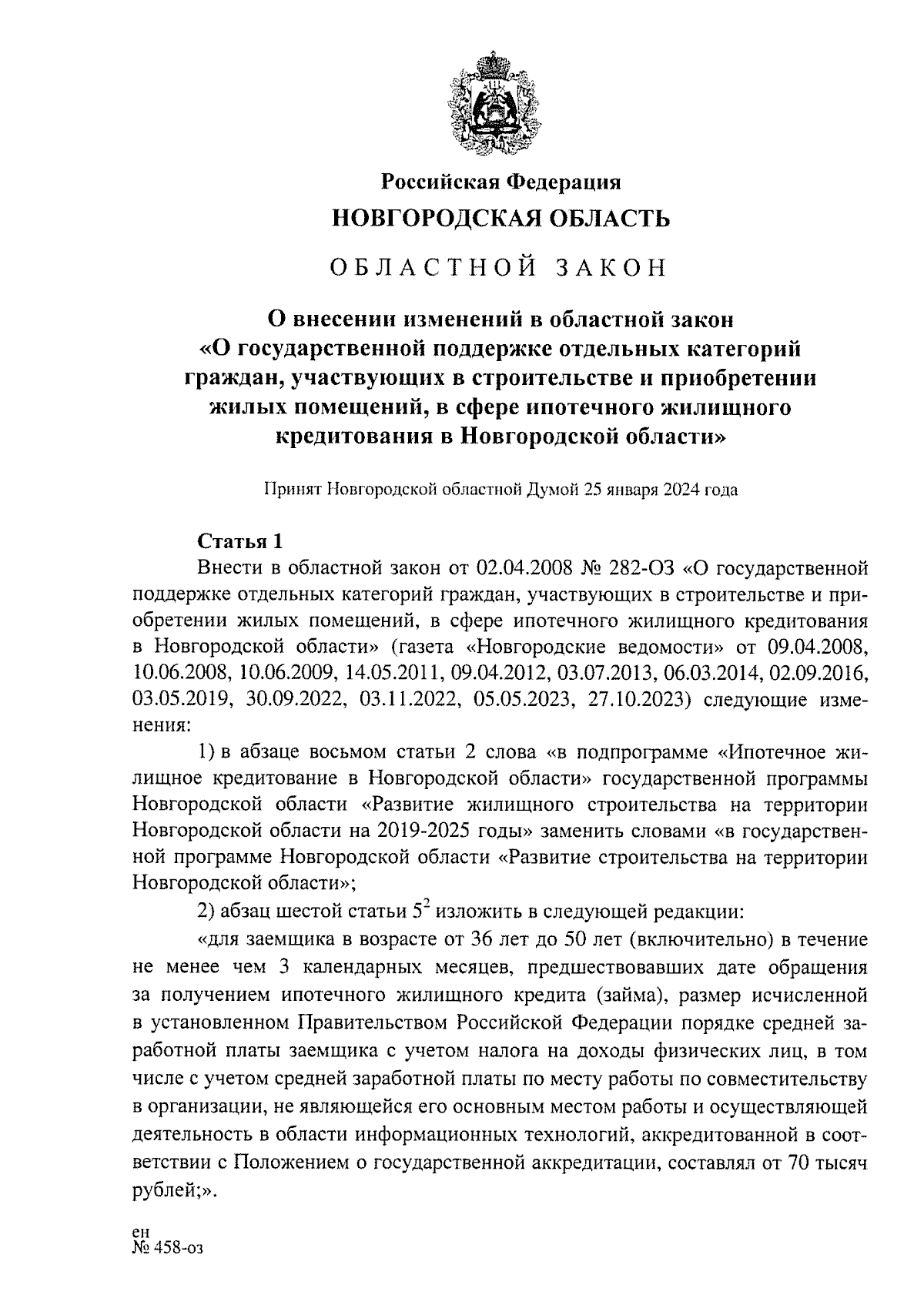 Российская Федерация
НОВГОРОДСКАЯ ОБЛАСТЬ

ОБЛАСТНОЙ ЗАКОН

О внесении изменений в областной закон «О государственной поддержке отдельных категорий граждан, участвующих в строительстве и приобретении жилых помещений, в сфере ипотечного жилищного кредитования в Новгородской области»

Принят Новгородской областной Думой 25 января 2024 года

Статья 1
Внести в областной закон от 02.04.2008 № 282-ОЗ «О государственной поддержке отдельных категорий граждан, участвующих в строительстве и приобретении жилых помещений, в сфере ипотечного жилищного кредитования в Новгородской области» (газета «Новгородские ведомости» от 09.04.2008, 10.06.2008, 10.06.2009, 14.05.2011, 09.04.2012, 03.07.2013, 06.03.2014, 02.09.2016, 03.05.2019, 30.09.2022, 03.11.2022, 05.05.2023, 27.10.2023) следующие изменения:

1) в абзаце восьмом статьи 2 слова «в подпрограмме «Ипотечное жилищное кредитование в Новгородской области» государственной программы Новгородской области «Развитие жилищного строительства на территории Новгородской области на 2019-2025 годы» заменить словами «в государственной программе Новгородской области «Развитие строительства на территории Новгородской области»;

2) абзац шестой статьи $5^2$ изложить в следующей редакции:

«для заемщика в возрасте от 36 лет до 50 лет (включительно) в течение не менее чем 3 календарных месяцев, предшествовавших дате обращения за получением ипотечного жилищного кредита (займа), размер исчисленной в установленном Правительством Российской Федерации порядке средней заработной платы заемщика с учетом налога на доходы физических лиц, в том числе с учетом средней заработной платы по месту работы по совместительству в организации, не являющейся его основным местом работы и осуществляющей деятельность в области информационных технологий, аккредитованной в соответствии с Положением о государственной аккредитации, составлял от 70 тысяч рублей;».

ен
№ 458-оз